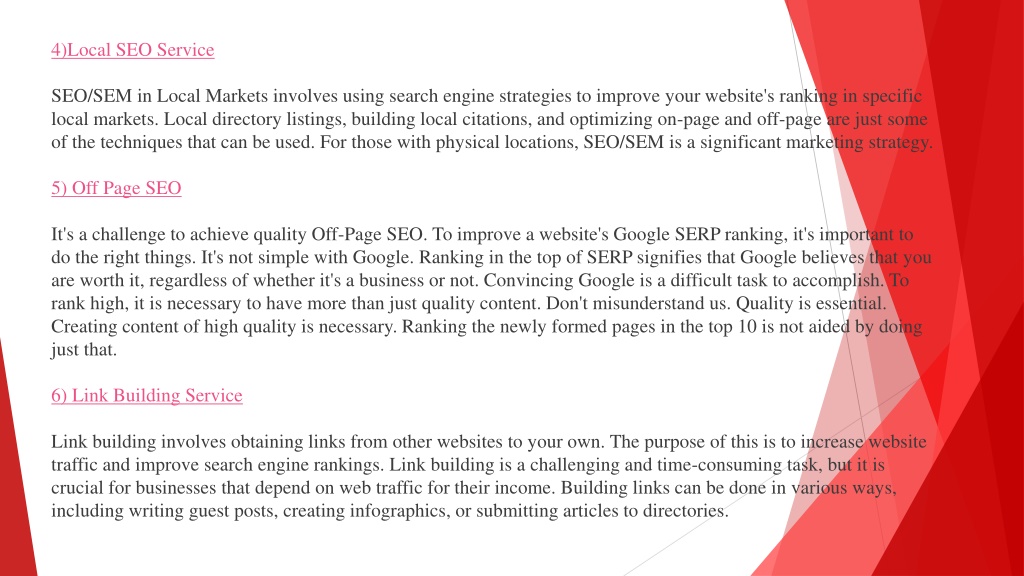 4)Local SEO Service

SEO/SEM in Local Markets involves using search engine strategies to improve your website's ranking in specific local markets. Local directory listings, building local citations, and optimizing on-page and off-page are just some of the techniques that can be used. For those with physical locations, SEO/SEM is a significant marketing strategy.

5) Off Page SEO

It's a challenge to achieve quality Off-Page SEO. To improve a website's Google SERP ranking, it's important to do the right things. It's not simple with Google. Ranking in the top of SERP signifies that Google believes that you are worth it, regardless of whether it's a business or not. Convincing Google is a difficult task to accomplish. To rank high, it is necessary to have more than just quality content. Don't misunderstand us. Quality is essential. Creating content of high quality is necessary. Ranking the newly formed pages in the top 10 is not aided by doing just that.

6) Link Building Service

Link building involves obtaining links from other websites to your own. The purpose of this is to increase website traffic and improve search engine rankings. Link building is a challenging and time-consuming task, but it is crucial for businesses that depend on web traffic for their income. Building links can be done in various ways, including writing guest posts, creating infographics, or submitting articles to directories.